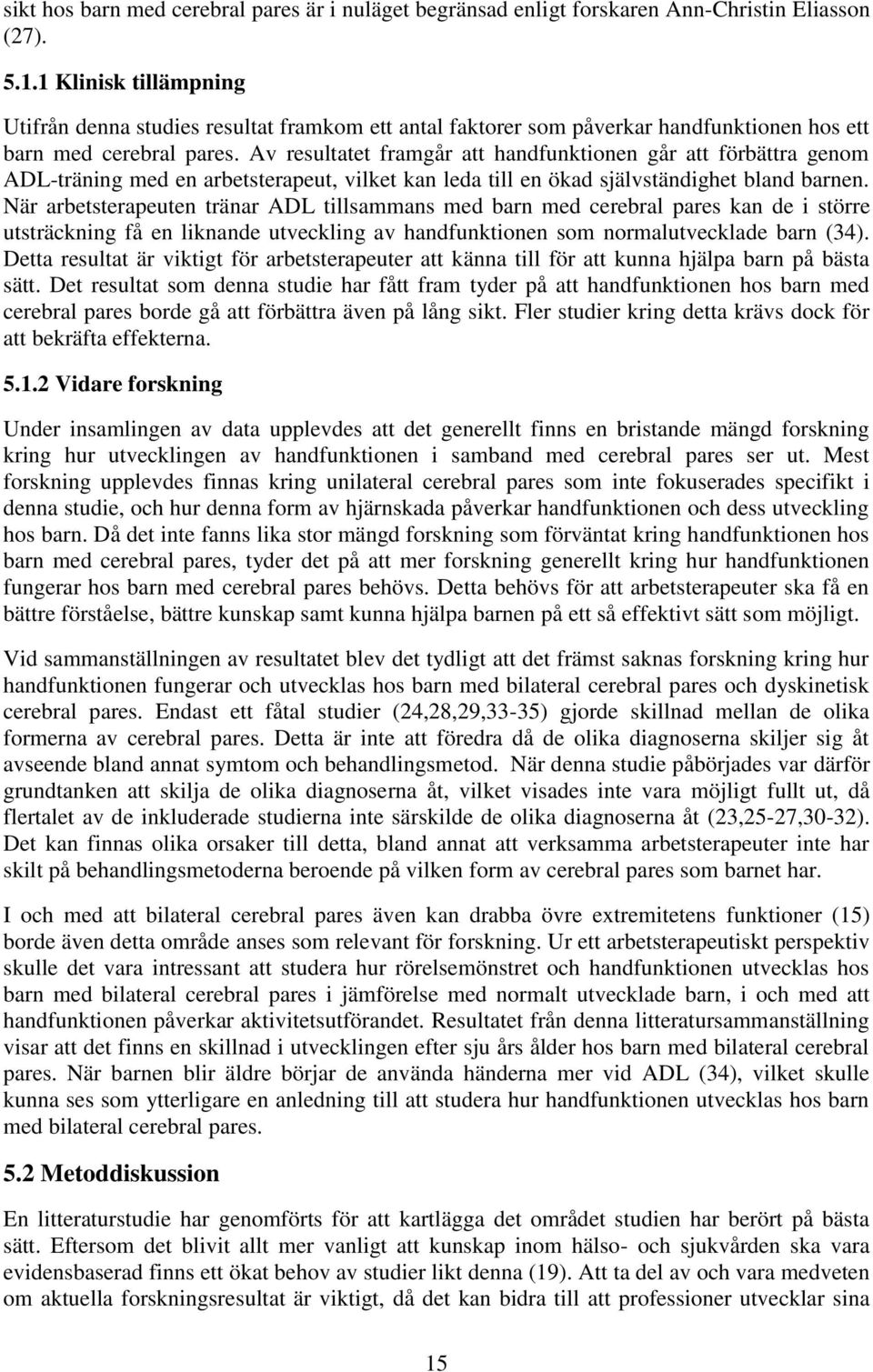 sikt hos barn med cerebral pares är i nuläget begränsad enligt forskaren Ann-Christin Eliasson (27).

5.1.1 Klinisk tillämpning

Utifrån denna studies resultat framkom ett antal faktorer som påverkar handfunktionen hos ett barn med cerebral pares. Av resultatet framgår att handfunktionen går att förbättra genom ADL-träning med en arbetsterapeut, vilket kan leda till en ökad självständighet bland barnen. När arbetsterapeuten tränar ADL tillsammans med barn med cerebral pares kan de i större utsträckning få en liknande utveckling av handfunktionen som normalutvecklade barn (34). Detta resultat är viktigt för arbetsterapeuter att känna till för att kunna hjälpa barn på bästa sätt. Det resultat som denna studie har fått fram tyder på att handfunktionen hos barn med cerebral pares borde gå att förbättra även på lång sikt. Fler studier kring detta krävs dock för att bekräfta effekterna.

5.1.2 Vidare forskning

Under insamlingen av data upplevdes att det generellt finns en bristande mängd forskning kring hur utvecklingen av handfunktionen i samband med cerebral pares ser ut. Mest forskning upplevdes finnas kring unilateral cerebral pares som inte fokuserades specifikt i denna studie, och hur denna form av hjärnskada påverkar handfunktionen och dess utveckling hos barn. Då det inte fanns lika stor mängd forskning som förväntat kring handfunktionen hos barn med cerebral pares, tyder det på att mer forskning generellt kring hur handfunktionen fungerar hos barn med cerebral pares behövs. Detta behövs för att arbetsterapeuter ska få en bättre förståelse, bättre kunskap samt kunna hjälpa barnen på ett så effektivt sätt som möjligt.

Vid sammanställningen av resultatet blev det tydligt att det främst saknas forskning kring hur handfunktionen fungerar och utvecklas hos barn med bilateral cerebral pares och dyskinetisk cerebral pares. Endast ett fåtal studier (24,28,29,33-35) gjorde skillnad mellan de olika formerna av cerebral pares. Detta är inte att föredra då de olika diagnoserna skiljer sig åt avseende bland annat symtom och behandlingsmetod. När denna studie påbörjades var därför grundtanken att skilja de olika diagnoserna åt, vilket visades inte vara möjligt fullt ut, då flertalet av de inkluderade studierna inte särskilde de olika diagnoserna åt (23,25-27,30-32). Det kan finnas olika orsaker till detta, bland annat att verksamma arbetsterapeuter inte har skilt på behandlingsmetoderna beroende på vilken form av cerebral pares som barnet har.

I och med att bilateral cerebral pares även kan drabba övre extremitetens funktioner (15) borde även detta område anses som relevant för forskning. Ur ett arbetsterapeutiskt perspektiv skulle det vara intressant att studera hur rörelsemönstret och handfunktionen utvecklas hos barn med bilateral cerebral pares i jämförelse med normalt utvecklade barn, i och med att handfunktionen påverkar aktivitetsutförandet. Resultatet från denna litteratursammanställning visar att det finns en skillnad i utvecklingen efter sju års ålder hos barn med bilateral cerebral pares. När barnen blir äldre börjar de använda händerna mer vid ADL (34), vilket skulle kunna ses som ytterligare en anledning till att studera hur handfunktionen utvecklas hos barn med bilateral cerebral pares.

5.2 Metoddiskussion

En litteraturstudie har genomförts för att kartlägga det området studien har berört på bästa sätt. Eftersom det blivit allt mer vanligt att kunskap inom hälso- och sjukvården ska vara evidensbaserad finns ett ökat behov av studier likt denna (19). Att ta del av och vara medveten om aktuella forskningsresultat är viktigt, då det kan bidra till att professioner utvecklar sina

15